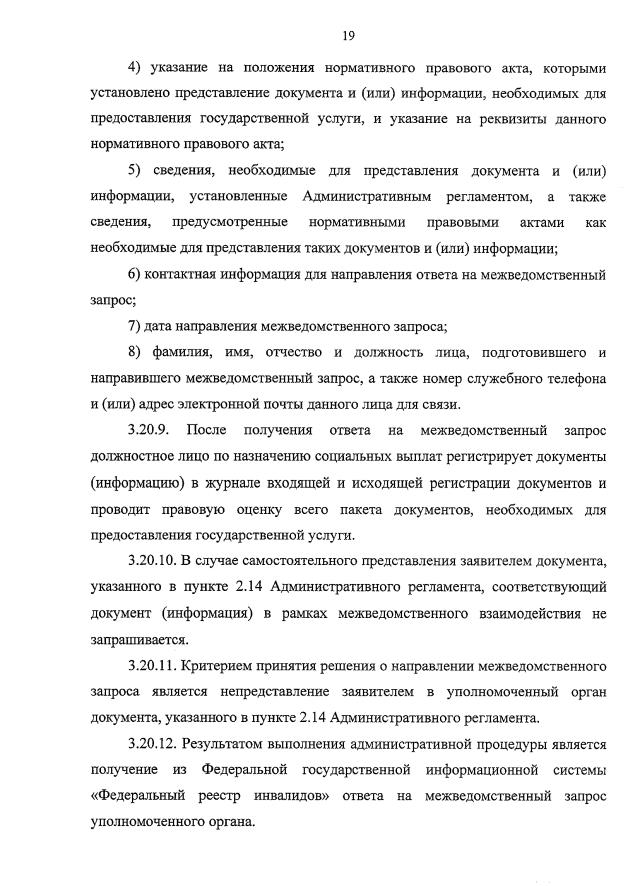 19

4) указание на положения нормативного правового акта, которыми установлено представление документа и (или) информации, необходимых для предоставления государственной услуги, и указание на реквизиты данного нормативного правового акта;

5) сведения, необходимые для представления документа и (или) информации, установленные Административным регламентом, а также сведения, предусмотренные нормативными правовыми актами как необходимые для представления таких документов и (или) информации;

6) контактная информация для направления ответа на межведомственный запрос;

7) дата направления межведомственного запроса;

8) фамилия, имя, отчество и должность лица, подготовившего и направившего межведомственный запрос, а также номер служебного телефона и (или) адрес электронной почты данного лица для связи.

3.20.9. После получения ответа на межведомственный запрос должностное лицо по назначению социальных выплат регистрирует документы (информацию) в журнале входящей и исходящей регистрации документов и проводит правовую оценку всего пакета документов, необходимых для предоставления государственной услуги.

3.20.10. В случае самостоятельного представления заявителем документа, указанного в пункте 2.14 Административного регламента, соответствующий документ (информация) в рамках межведомственного взаимодействия не запрашивается.

3.20.11. Критерием принятия решения о направлении межведомственного запроса является непредставление заявителем в уполномоченный орган документа, указанного в пункте 2.14 Административного регламента.

3.20.12. Результатом выполнения административной процедуры является получение из Федеральной государственной информационной системы «Федеральный реестр инвалидов» ответа на межведомственный запрос уполномоченного органа.